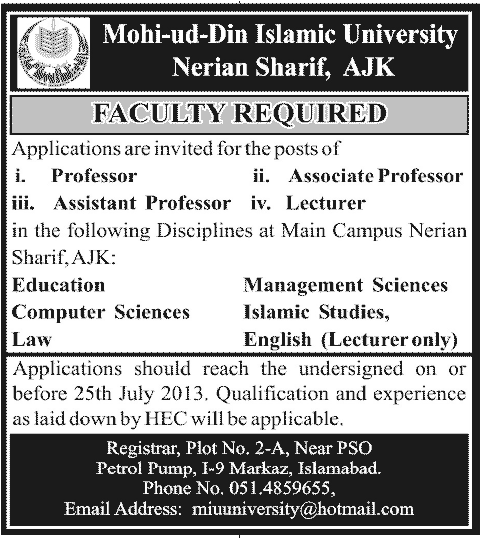 Mohi-ud-Din Islamic University
Nerian Sharif, AJK

FACULTY REQUIRED

Applications are invited for the posts of

i. Professor
ii. Associate Professor
iii. Assistant Professor
iv. Lecturer

in the following Disciplines at Main Campus Nerian Sharif, AJK:

Education
Computer Sciences
Law
Management Sciences
Islamic Studies,
English (Lecturer only)

Applications should reach the undersigned on or before 25th July 2013. Qualification and experience as laid down by HEC will be applicable.

Registrar, Plot No. 2-A, Near PSO
Petrol Pump, I-9 Markaz, Islamabad.
Phone No. 051.4859655,
Email Address: miuuniversity@hotmail.com